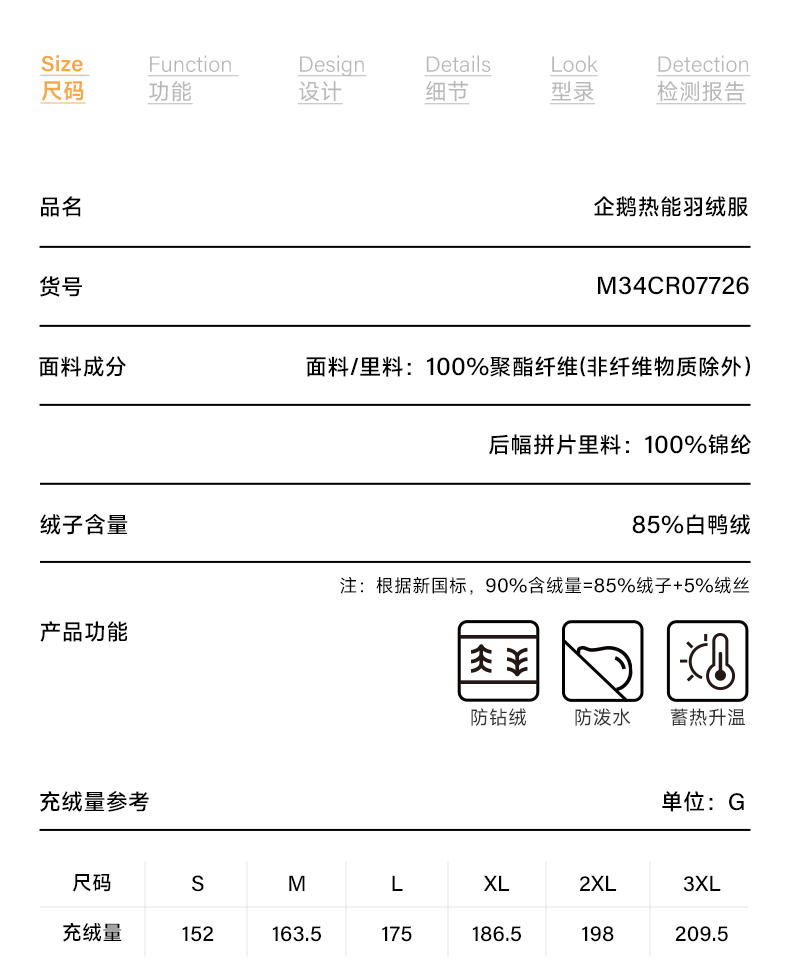 Size
尺码

Function
功能

Design
设计

Details
细节

Look
型录

Detection
检测报告

品名 企鹅热能羽绒服

货号 M34CR07726

面料成分 面料/里料：100%聚酯纤维(非纤维物质除外)

后幅拼片里料：100%锦纶

绒子含量 85%白鸭绒

注：根据新国标，90%含绒量=85%绒子+5%绒丝

产品功能

防钻绒 防泼水 蓄热升温

充绒量参考 单位：G

| 尺码 | S | M | L | XL | 2XL | 3XL |
|---|---|---|---|---|---|---|
| 充绒量 | 152 | 163.5 | 175 | 186.5 | 198 | 209.5 |